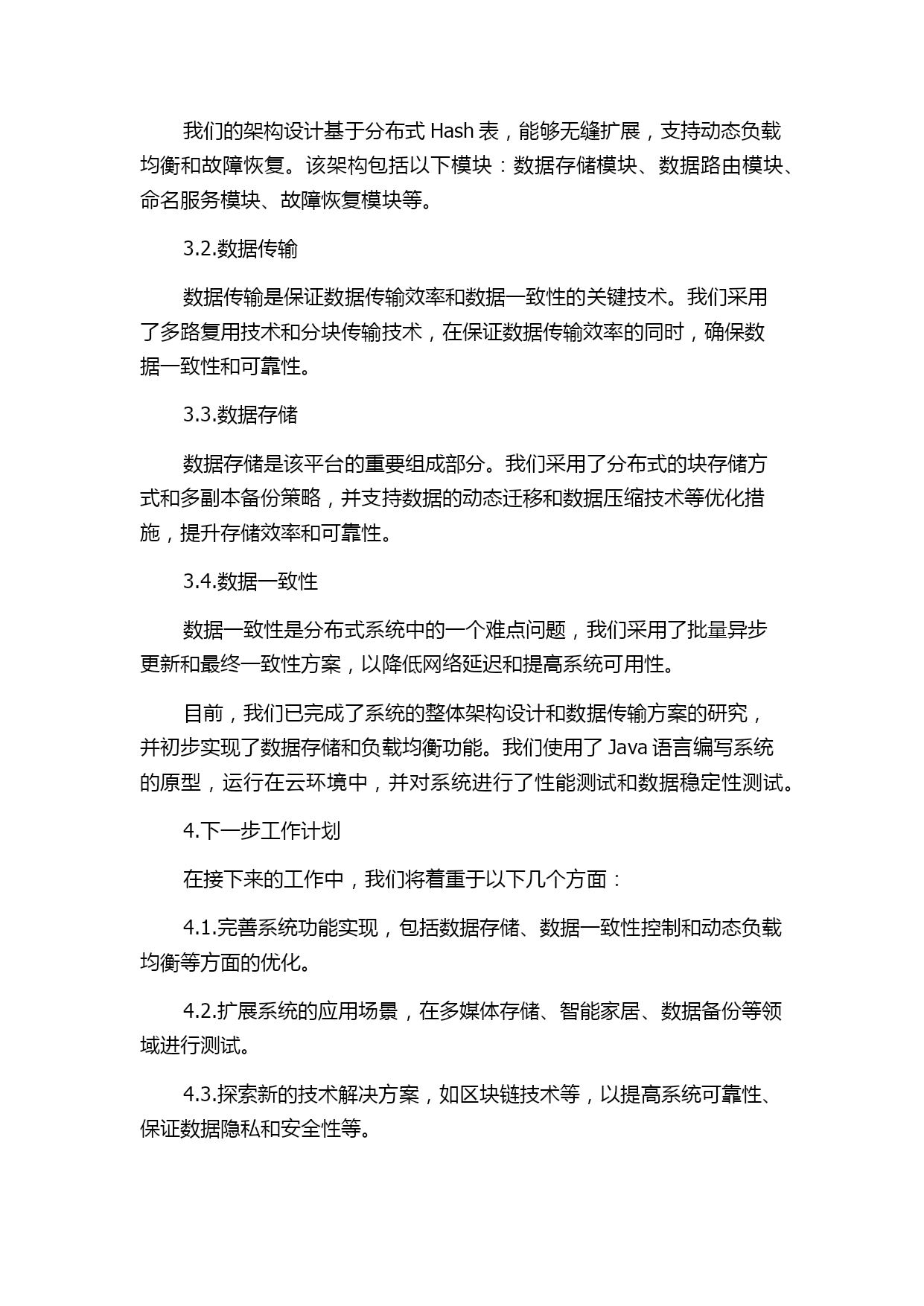 我们的架构设计基于分布式 Hash 表，能够无缝扩展，支持动态负载均衡和故障恢复。该架构包括以下模块：数据存储模块、数据路由模块、命名服务模块、故障恢复模块等。

3.2.数据传输

数据传输是保证数据传输效率和数据一致性的关键技术。我们采用了多路复用技术和分块传输技术，在保证数据传输效率的同时，确保数据一致性和可靠性。

3.3.数据存储

数据存储是该平台的重要组成部分。我们采用了分布式的块存储方式和多副本备份策略，并支持数据的动态迁移和数据压缩技术等优化措施，提升存储效率和可靠性。

3.4.数据一致性

数据一致性是分布式系统中的一个难点问题，我们采用了批量异步更新和最终一致性方案，以降低网络延迟和提高系统可用性。

目前，我们已完成了系统的整体架构设计和数据传输方案的研究，并初步实现了数据存储和负载均衡功能。我们使用了 Java 语言编写系统的原型，运行在云环境中，并对系统进行了性能测试和数据稳定性测试。

4.下一步工作计划

在接下来的工作中，我们将着重于以下几个方面：

4.1.完善系统功能实现，包括数据存储、数据一致性控制和动态负载均衡等方面的优化。

4.2.扩展系统的应用场景，在多媒体存储、智能家居、数据备份等领域进行测试。

4.3.探索新的技术解决方案，如区块链技术等，以提高系统可靠性、保证数据隐私和安全性等。